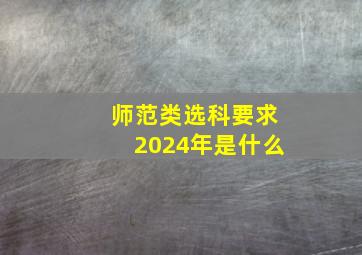 师范类选科要求
2024年是什么